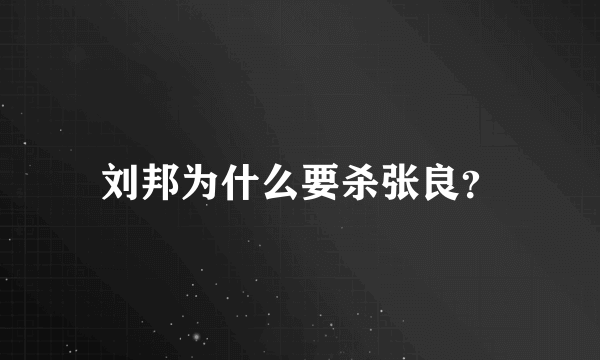 刘邦为什么要杀张良？